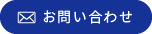 お問い合わせ